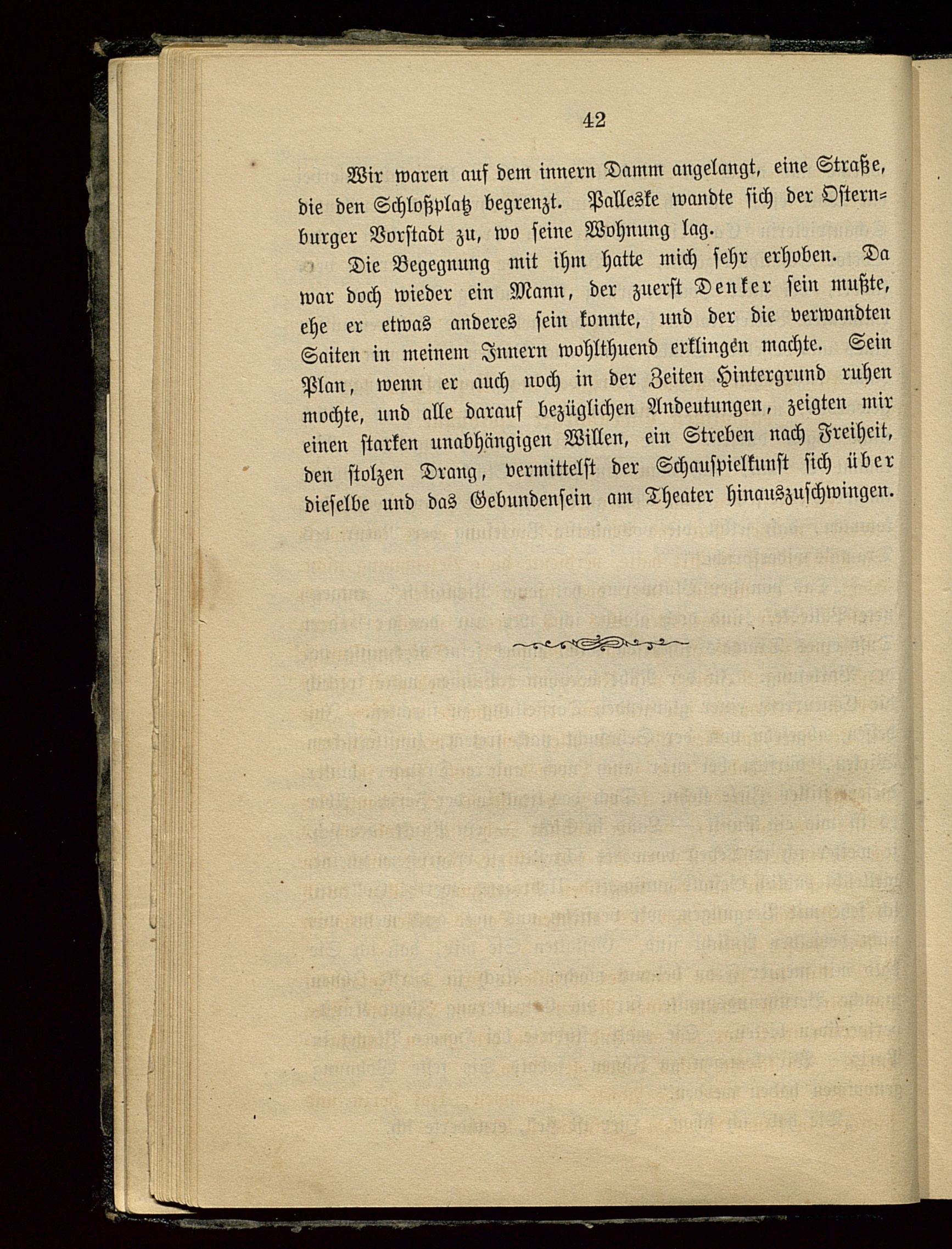 42

Wir waren auf dem innern Damm angelangt, eine Straße, die den Schloßplatz begrenzt. Palleske wandte sich der Osternburger Vorstadt zu, wo seine Wohnung lag.

Die Begegnung mit ihm hatte mich sehr erhoben. Da war doch wieder ein Mann, der zuerst Denker sein mußte, ehe er etwas anderes sein konnte, und der die verwandten Saiten in meinem Innern wohlthuend erklingen machte. Sein Plan, wenn er auch noch in der Zeiten Hintergrund ruhen mochte, und alle darauf bezüglichen Andeutungen, zeigten mir einen starken unabhängigen Willen, ein Streben nach Freiheit, den stolzen Drang, vermittelst der Schauspielkunst sich über dieselbe und das Gebundensein am Theater hinauszuschwingen.